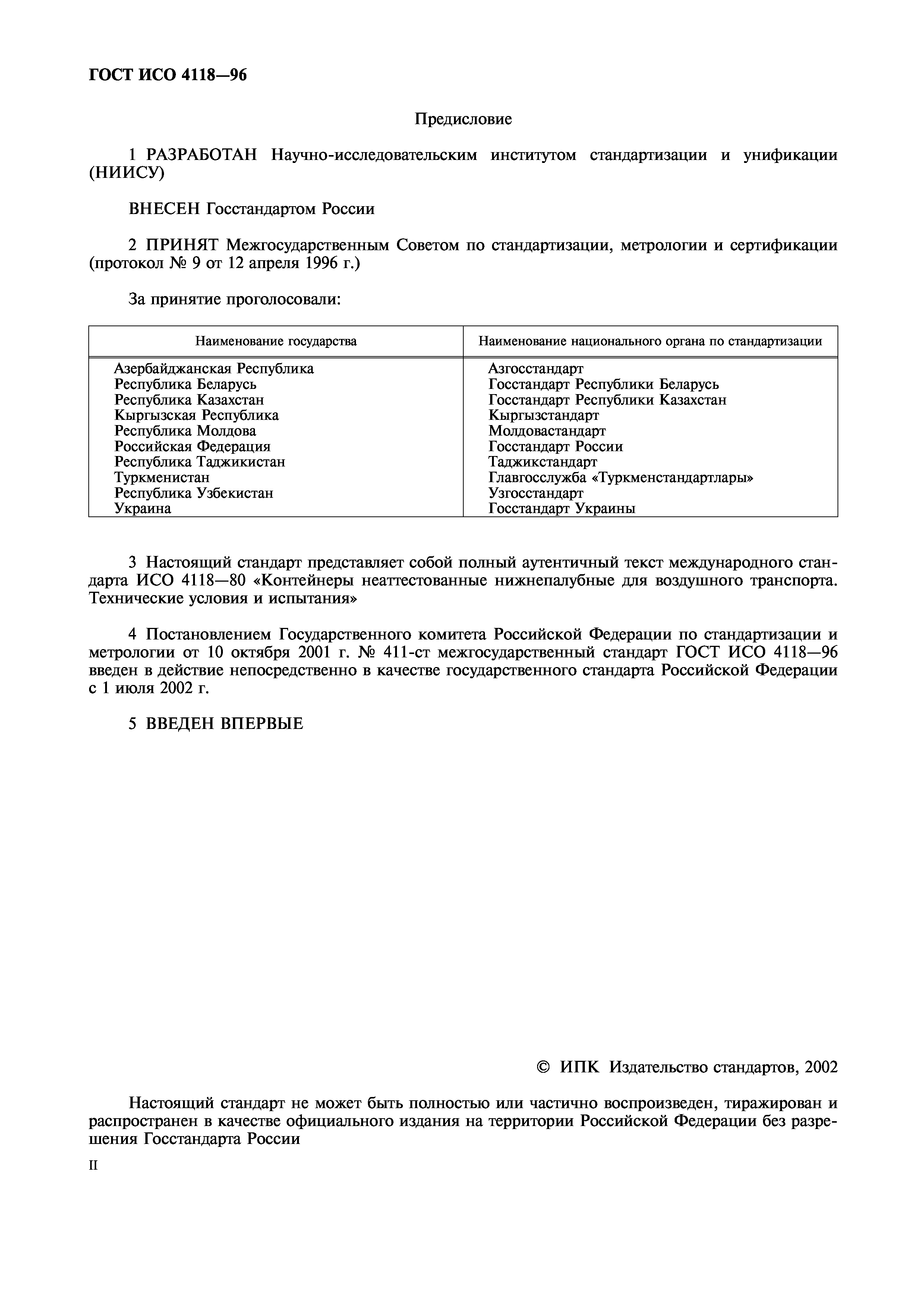 ГОСТ ИСО 4118—96

Предисловие

1 РАЗРАБОТАН Научно-исследовательским институтом стандартизации и унификации (НИИСУ)

ВНЕСЕН Госстандартом России

2 ПРИНЯТ Межгосударственным Советом по стандартизации, метрологии и сертификации (протокол № 9 от 12 апреля 1996 г.)

За принятие проголосовали:

| Наименование государства | Наименование национального органа по стандартизации |
|---|---|
| Азербайджанская Республика | Азгосстандарт |
| Республика Беларусь | Госстандарт Республики Беларусь |
| Республика Казахстан | Госстандарт Республики Казахстан |
| Кыргызская Республика | Кыргызстандарт |
| Республика Молдова | Молдовастандарт |
| Российская Федерация | Госстандарт России |
| Республика Таджикистан | Таджикстандарт |
| Туркменистан | Главгосслужба «Туркменстандартлары» |
| Республика Узбекистан | Узгосстандарт |
| Украина | Госстандарт Украины |

3 Настоящий стандарт представляет собой полный аутентичный текст международного стандарта ИСО 4118—80 «Контейнеры неаттестованные нижнепалубные для воздушного транспорта. Технические условия и испытания»

4 Постановлением Государственного комитета Российской Федерации по стандартизации и метрологии от 10 октября 2001 г. № 411-ст межгосударственный стандарт ГОСТ ИСО 4118—96 введен в действие непосредственно в качестве государственного стандарта Российской Федерации с 1 июля 2002 г.

5 ВВЕДЕН ВПЕРВЫЕ

© ИПК Издательство стандартов, 2002

Настоящий стандарт не может быть полностью или частично воспроизведен, тиражирован и распространен в качестве официального издания на территории Российской Федерации без разрешения Госстандарта России

II